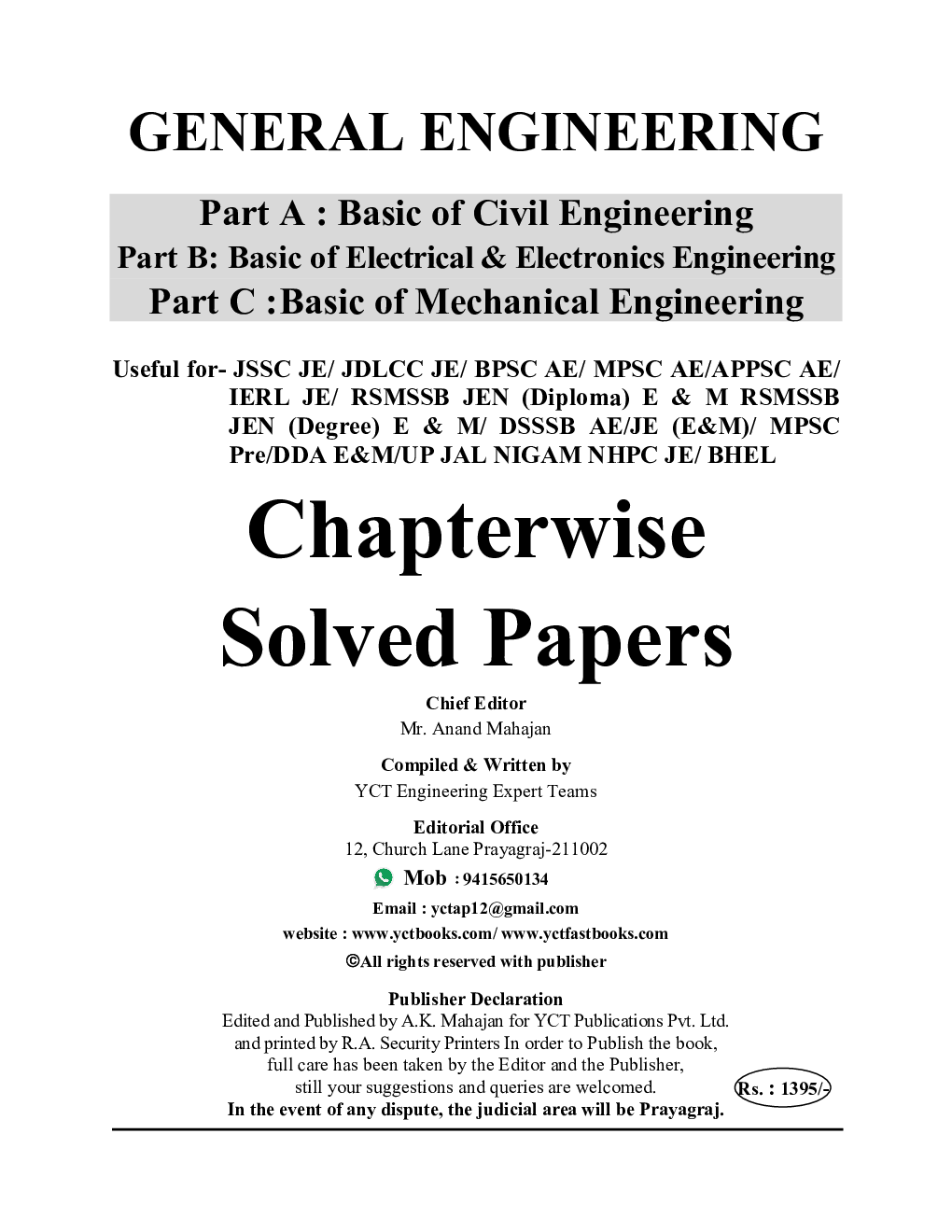 GENERAL ENGINEERING

Part A : Basic of Civil Engineering
Part B: Basic of Electrical & Electronics Engineering
Part C :Basic of Mechanical Engineering

Useful for- JSSC JE/ JDLCC JE/ BPSC AE/ MPSC AE/APPSC AE/ IERL JE/ RSMSSB JEN (Diploma) E & M RSMSSB JEN (Degree) E & M/ DSSSB AE/JE (E&M)/ MPSC Pre/DDA E&M/UP JAL NIGAM NHPC JE/ BHEL

Chapterwise Solved Papers

Chief Editor
Mr. Anand Mahajan

Compiled & Written by
YCT Engineering Expert Teams

Editorial Office
12, Church Lane Prayagraj-211002
Mob : 9415650134
Email : yctap12@gmail.com
website : www.yctbooks.com/ www.yctfastbooks.com
©All rights reserved with publisher

Publisher Declaration
Edited and Published by A.K. Mahajan for YCT Publications Pvt. Ltd. and printed by R.A. Security Printers In order to Publish the book, full care has been taken by the Editor and the Publisher, still your suggestions and queries are welcomed.
In the event of any dispute, the judicial area will be Prayagraj.

Rs. : 1395/-